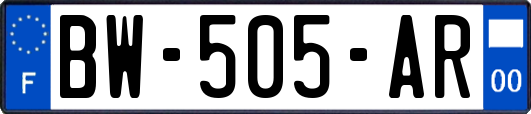 F
BW-505-AR
00